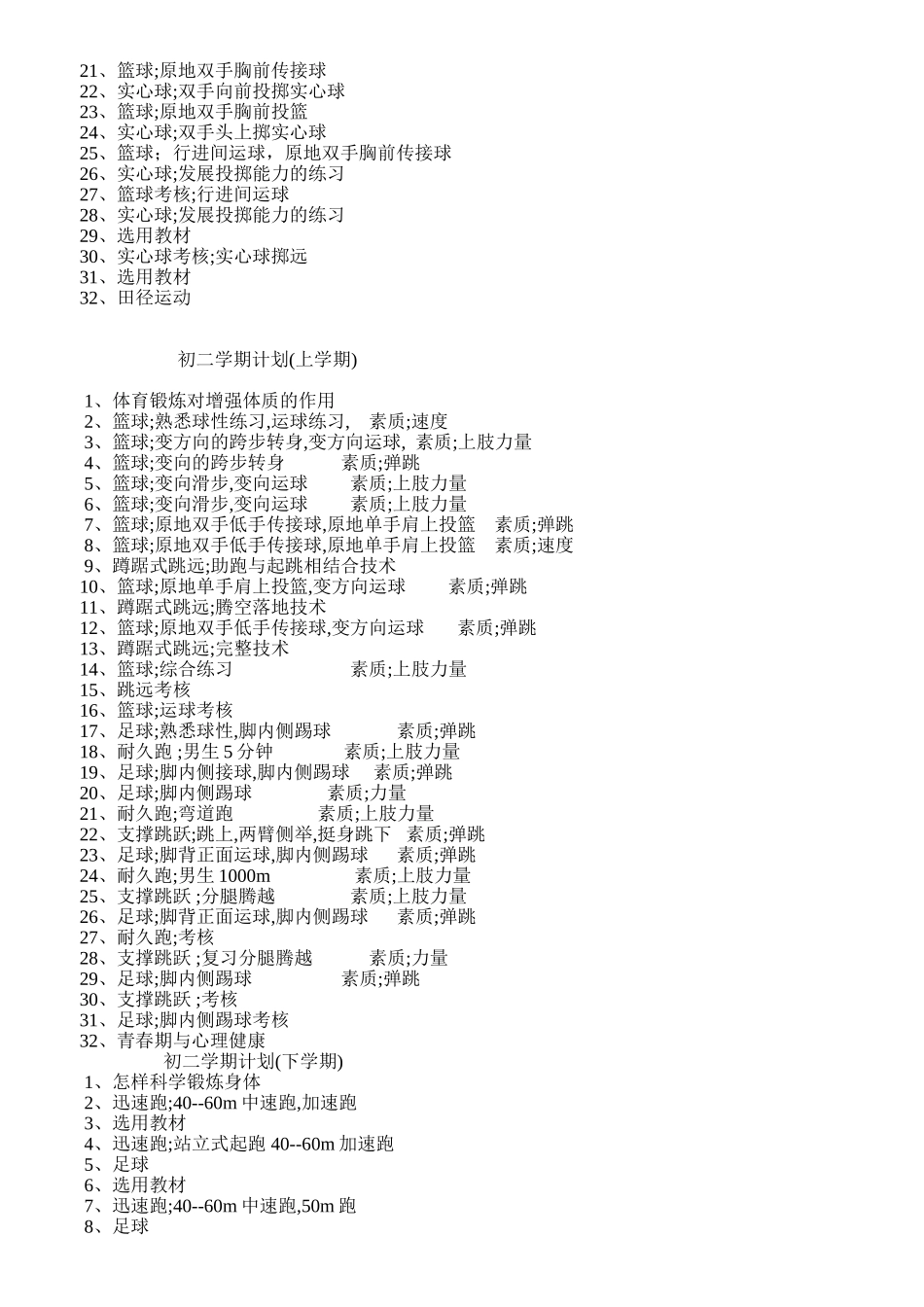 21、篮球;原地双手胸前传接球
22、实心球;双手向前投掷实心球
23、篮球;原地双手胸前投篮
24、实心球;双手头上掷实心球
25、篮球；行进间运球，原地双手胸前传接球
26、实心球;发展投掷能力的练习
27、篮球考核;行进间运球
28、实心球;发展投掷能力的练习
29、选用教材
30、实心球考核;实心球掷远
31、选用教材
32、田径运动

初二学期计划(上学期)

1、体育锻炼对增强体质的作用
2、篮球;熟悉球性练习,运球练习, 素质;速度
3、篮球;变方向的跨步转身,变方向运球, 素质;上肢力量
4、篮球;变向的跨步转身 素质;弹跳
5、篮球;变向滑步,变向运球 素质;上肢力量
6、篮球;变向滑步,变向运球 素质;上肢力量
7、篮球;原地双手低手传接球,原地单手肩上投篮 素质;弹跳
8、篮球;原地双手低手传接球,原地单手肩上投篮 素质;速度
9、蹲踞式跳远;助跑与起跳相结合技术
10、篮球;原地单手肩上投篮,变方向运球 素质;弹跳
11、蹲踞式跳远;腾空落地技术
12、篮球;原地双手低手传接球,变方向运球 素质;弹跳
13、蹲踞式跳远;完整技术
14、篮球;综合练习 素质;上肢力量
15、跳远考核
16、篮球;运球考核
17、足球;熟悉球性,脚内侧踢球 素质;弹跳
18、耐久跑 ;男生 5 分钟 素质;上肢力量
19、足球;脚内侧接球,脚内侧踢球 素质;弹跳
20、足球;脚内侧踢球 素质;力量
21、耐久跑;弯道跑 素质;上肢力量
22、支撑跳跃;跳上,两臂侧举,挺身跳下 素质;弹跳
23、足球;脚背正面运球,脚内侧踢球 素质;弹跳
24、耐久跑;男生 1000m 素质;上肢力量
25、支撑跳跃 ;分腿腾越 素质;上肢力量
26、足球;脚背正面运球,脚内侧踢球 素质;弹跳
27、耐久跑;考核
28、支撑跳跃 ;复习分腿腾越 素质;力量
29、足球;脚内侧踢球 素质;弹跳
30、支撑跳跃 ;考核
31、足球;脚内侧踢球考核
32、青春期与心理健康
初二学期计划(下学期)
1、怎样科学锻炼身体
2、迅速跑;40--60m 中速跑,加速跑
3、选用教材
4、迅速跑;站立式起跑 40--60m 加速跑
5、足球
6、选用教材
7、迅速跑;40--60m 中速跑,50m 跑
8、足球